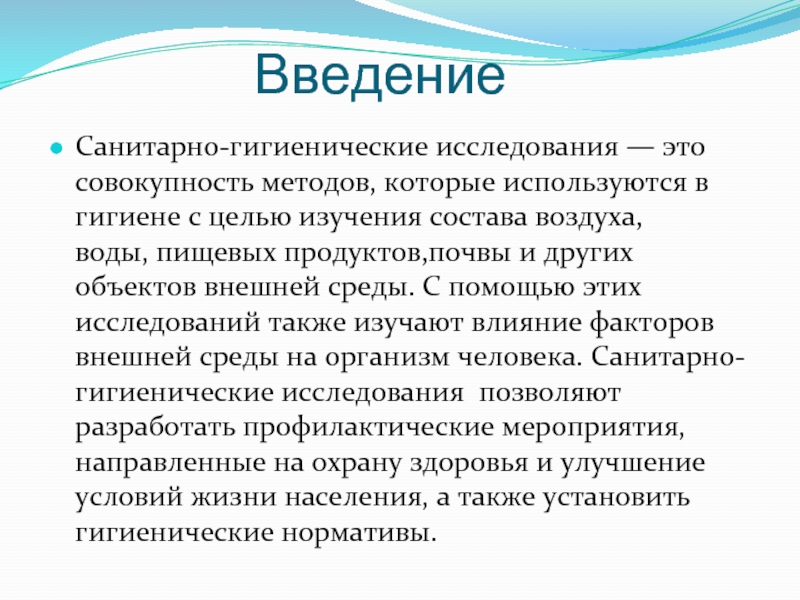 Введение

Санитарно-гигиенические исследования — это совокупность методов, которые используются в гигиене с целью изучения состава воздуха, воды, пищевых продуктов,почвы и других объектов внешней среды. С помощью этих исследований также изучают влияние факторов внешней среды на организм человека. Санитарно-гигиенические исследования позволяют разработать профилактические мероприятия, направленные на охрану здоровья и улучшение условий жизни населения, а также установить гигиенические нормативы.